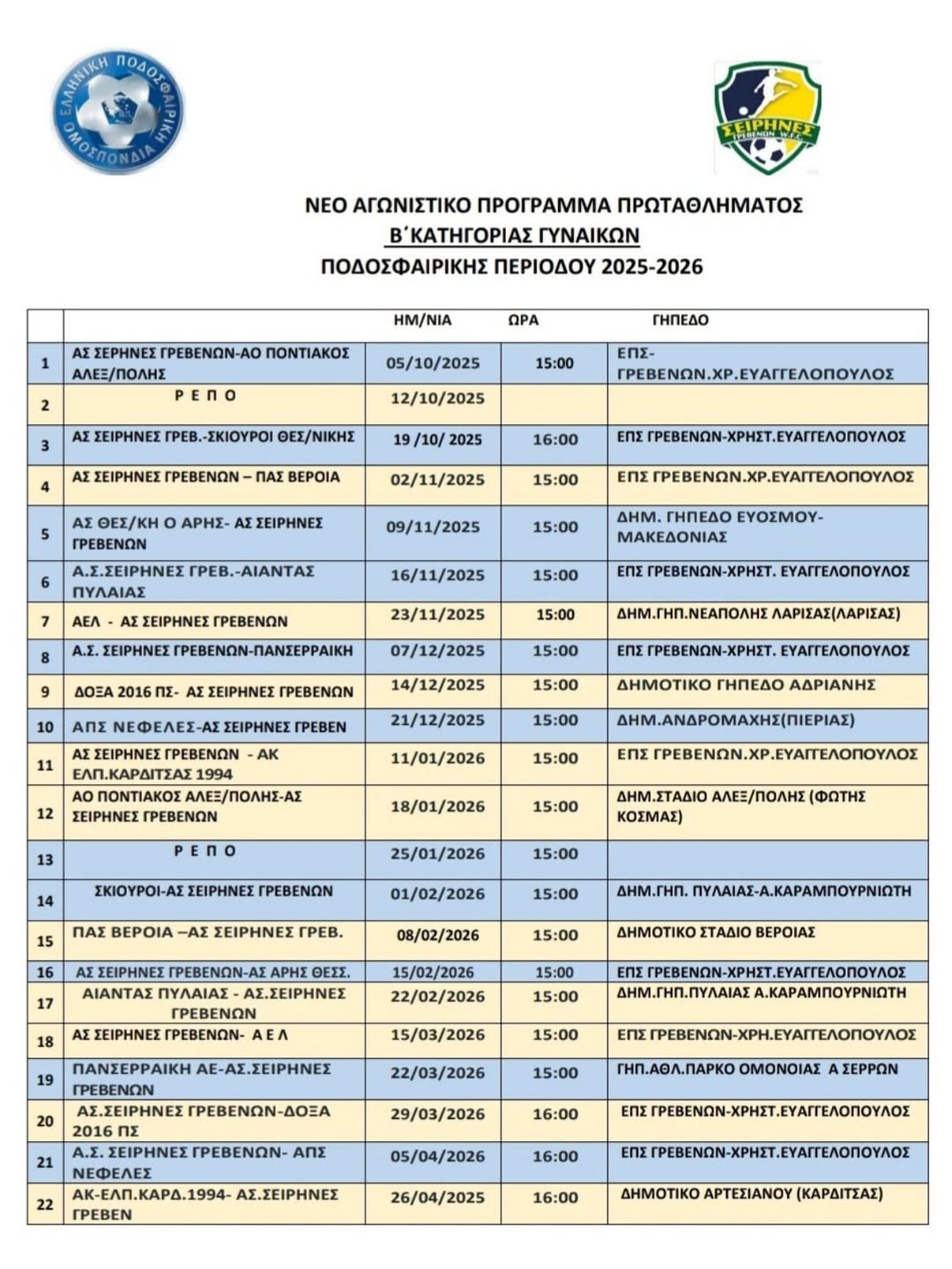 ΕΛΛΗΝΙΚΗ ΠΟΔΟΣΦΑΙΡΙΚΗ ΟΜΟΣΠΟΝΔΙΑ

ΣΕΙΡΗΝΕΣ ΓΡΕΒΕΝΩΝ W.F.C.

ΝΕΟ ΑΓΩΝΙΣΤΙΚΟ ΠΡΟΓΡΑΜΜΑ ΠΡΩΤΑΘΛΗΜΑΤΟΣ
Β΄ΚΑΤΗΓΟΡΙΑΣ ΓΥΝΑΙΚΩΝ
ΠΟΔΟΣΦΑΙΡΙΚΗΣ ΠΕΡΙΟΔΟΥ 2025-2026

| | | ΗΜ/ΝΙΑ | ΩΡΑ | ΓΗΠΕΔΟ |
|---|---|---|---|---|
| 1 | ΑΣ ΣΕΡΗΝΕΣ ΓΡΕΒΕΝΩΝ-ΑΟ ΠΟΝΤΙΑΚΟΣ ΑΛΕΞ/ΠΟΛΗΣ | 05/10/2025 | 15:00 | ΕΠΣ-ΓΡΕΒΕΝΩΝ.ΧΡ.ΕΥΑΓΓΕΛΟΠΟΥΛΟΣ |
| 2 | Ρ Ε Π Ο | 12/10/2025 | | |
| 3 | ΑΣ ΣΕΙΡΗΝΕΣ ΓΡΕΒ.-ΣΚΙΟΥΡΟΙ ΘΕΣ/ΝΙΚΗΣ | 19 /10/ 2025 | 16:00 | ΕΠΣ ΓΡΕΒΕΝΩΝ-ΧΡΗΣΤ.ΕΥΑΓΓΕΛΟΠΟΥΛΟΣ |
| 4 | ΑΣ ΣΕΙΡΗΝΕΣ ΓΡΕΒΕΝΩΝ – ΠΑΣ ΒΕΡΟΙΑ | 02/11/2025 | 15:00 | ΕΠΣ ΓΡΕΒΕΝΩΝ.ΧΡ.ΕΥΑΓΓΕΛΟΠΟΥΛΟΣ |
| 5 | ΑΣ ΘΕΣ/ΚΗ Ο ΑΡΗΣ- ΑΣ ΣΕΙΡΗΝΕΣ ΓΡΕΒΕΝΩΝ | 09/11/2025 | 15:00 | ΔΗΜ. ΓΗΠΕΔΟ ΕΥΟΣΜΟΥ-ΜΑΚΕΔΟΝΙΑΣ |
| 6 | Α.Σ.ΣΕΙΡΗΝΕΣ ΓΡΕΒ.-ΑΙΑΝΤΑΣ ΠΥΛΑΙΑΣ | 16/11/2025 | 15:00 | ΕΠΣ ΓΡΕΒΕΝΩΝ-ΧΡΗΣΤ. ΕΥΑΓΓΕΛΟΠΟΥΛΟΣ |
| 7 | ΑΕΛ - ΑΣ ΣΕΙΡΗΝΕΣ ΓΡΕΒΕΝΩΝ | 23/11/2025 | 15:00 | ΔΗΜ.ΓΗΠ.ΝΕΑΠΟΛΗΣ ΛΑΡΙΣΑΣ(ΛΑΡΙΣΑΣ) |
| 8 | Α.Σ. ΣΕΙΡΗΝΕΣ ΓΡΕΒΕΝΩΝ-ΠΑΝΣΕΡΡΑΙΚΗ | 07/12/2025 | 15:00 | ΕΠΣ ΓΡΕΒΕΝΩΝ-ΧΡΗΣΤ. ΕΥΑΓΓΕΛΟΠΟΥΛΟΣ |
| 9 | ΔΟΞΑ 2016 ΠΣ- ΑΣ ΣΕΙΡΗΝΕΣ ΓΡΕΒΕΝΩΝ | 14/12/2025 | 15:00 | ΔΗΜΟΤΙΚΟ ΓΗΠΕΔΟ ΑΔΡΙΑΝΗΣ |
| 10 | ΑΠΣ ΝΕΦΕΛΕΣ-ΑΣ ΣΕΙΡΗΝΕΣ ΓΡΕΒΕΝ | 21/12/2025 | 15:00 | ΔΗΜ.ΑΝΔΡΟΜΑΧΗΣ(ΠΙΕΡΙΑΣ) |
| 11 | ΑΣ ΣΕΙΡΗΝΕΣ ΓΡΕΒΕΝΩΝ - ΑΚ ΕΛΠ.ΚΑΡΔΙΤΣΑΣ 1994 | 11/01/2026 | 15:00 | ΕΠΣ ΓΡΕΒΕΝΩΝ.ΧΡ.ΕΥΑΓΓΕΛΟΠΟΥΛΟΣ |
| 12 | ΑΟ ΠΟΝΤΙΑΚΟΣ ΑΛΕΞ/ΠΟΛΗΣ-ΑΣ ΣΕΙΡΗΝΕΣ ΓΡΕΒΕΝΩΝ | 18/01/2026 | 15:00 | ΔΗΜ.ΣΤΑΔΙΟ ΑΛΕΞ/ΠΟΛΗΣ (ΦΩΤΗΣ ΚΟΣΜΑΣ) |
| 13 | Ρ Ε Π Ο | 25/01/2026 | 15:00 | |
| 14 | ΣΚΙΟΥΡΟΙ-ΑΣ ΣΕΙΡΗΝΕΣ ΓΡΕΒΕΝΩΝ | 01/02/2026 | 15:00 | ΔΗΜ.ΓΗΠ. ΠΥΛΑΙΑΣ-Α.ΚΑΡΑΜΠΟΥΡΝΙΩΤΗ |
| 15 | ΠΑΣ ΒΕΡΟΙΑ –ΑΣ ΣΕΙΡΗΝΕΣ ΓΡΕΒ. | 08/02/2026 | 15:00 | ΔΗΜΟΤΙΚΟ ΣΤΑΔΙΟ ΒΕΡΟΙΑΣ |
| 16 | ΑΣ ΣΕΙΡΗΝΕΣ ΓΡΕΒΕΝΩΝ-ΑΣ ΑΡΗΣ ΘΕΣΣ. | 15/02/2026 | 15:00 | ΕΠΣ ΓΡΕΒΕΝΩΝ-ΧΡΗΣΤ.ΕΥΑΓΓΕΛΟΠΟΥΛΟΣ |
| 17 | ΑΙΑΝΤΑΣ ΠΥΛΑΙΑΣ - ΑΣ.ΣΕΙΡΗΝΕΣ ΓΡΕΒΕΝΩΝ | 22/02/2026 | 15:00 | ΔΗΜ.ΓΗΠ.ΠΥΛΑΙΑΣ Α.ΚΑΡΑΜΠΟΥΡΝΙΩΤΗ |
| 18 | ΑΣ ΣΕΙΡΗΝΕΣ ΓΡΕΒΕΝΩΝ- Α Ε Λ | 15/03/2026 | 15:00 | ΕΠΣ ΓΡΕΒΕΝΩΝ-ΧΡΗ.ΕΥΑΓΓΕΛΟΠΟΥΛΟΣ |
| 19 | ΠΑΝΣΕΡΡΑΙΚΗ ΑΕ-ΑΣ.ΣΕΙΡΗΝΕΣ ΓΡΕΒΕΝΩΝ | 22/03/2026 | 15:00 | ΓΗΠ.ΑΘΛ.ΠΑΡΚΟ ΟΜΟΝΟΙΑΣ Α ΣΕΡΡΩΝ |
| 20 | ΑΣ.ΣΕΙΡΗΝΕΣ ΓΡΕΒΕΝΩΝ-ΔΟΞΑ 2016 ΠΣ | 29/03/2026 | 16:00 | ΕΠΣ ΓΡΕΒΕΝΩΝ-ΧΡΗΣΤ.ΕΥΑΓΓΕΛΟΠΟΥΛΟΣ |
| 21 | Α.Σ. ΣΕΙΡΗΝΕΣ ΓΡΕΒΕΝΩΝ- ΑΠΣ ΝΕΦΕΛΕΣ | 05/04/2026 | 16:00 | ΕΠΣ ΓΡΕΒΕΝΩΝ-ΧΡΗΣΤ.ΕΥΑΓΓΕΛΟΠΟΥΛΟΣ |
| 22 | ΑΚ-ΕΛΠ.ΚΑΡΔ.1994- ΑΣ.ΣΕΙΡΗΝΕΣ ΓΡΕΒΕΝ | 26/04/2025 | 16:00 | ΔΗΜΟΤΙΚΟ ΑΡΤΕΣΙΑΝΟΥ (ΚΑΡΔΙΤΣΑΣ) |